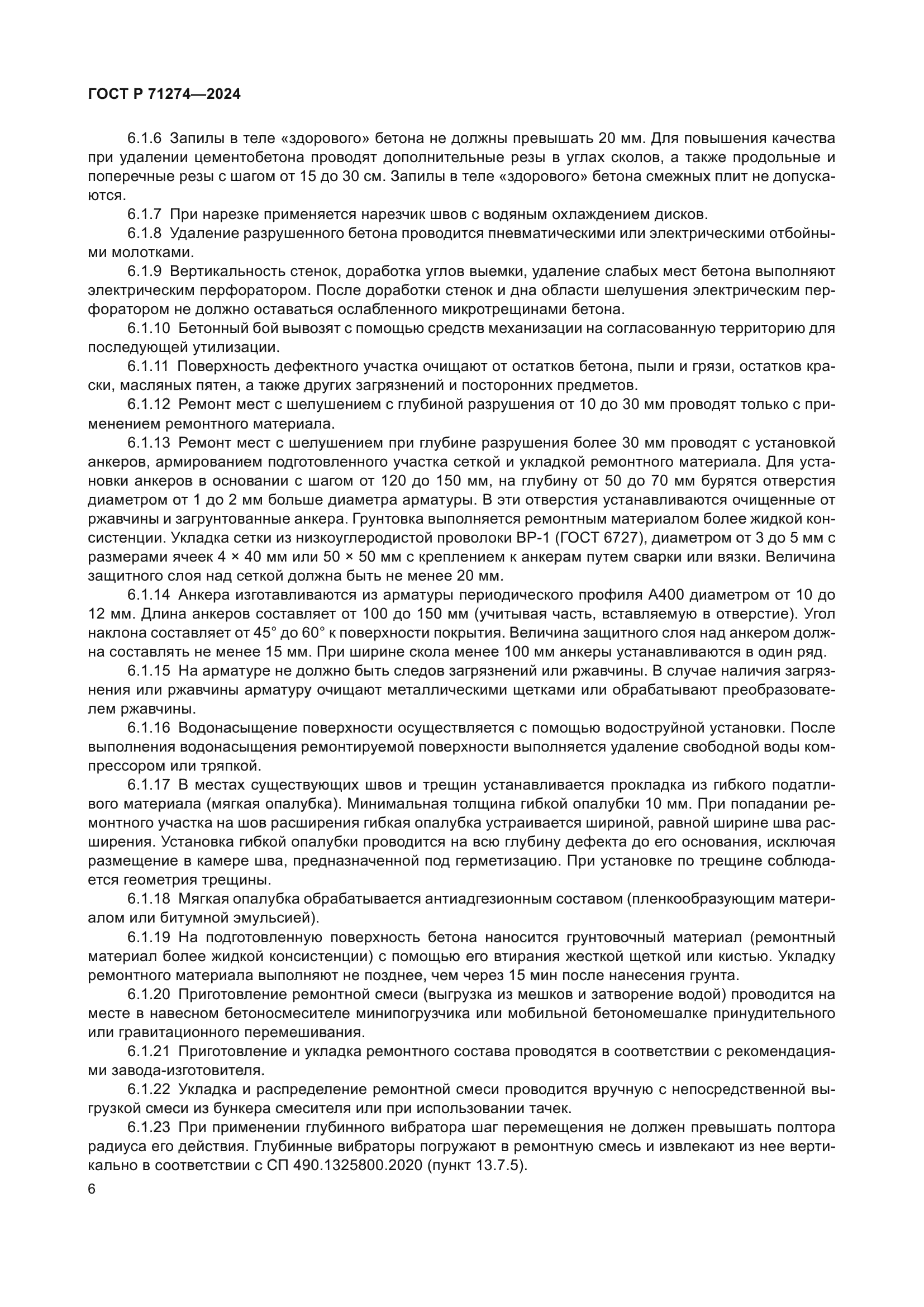 ГОСТ Р 71274—2024

6.1.6 Запилы в теле «здорового» бетона не должны превышать 20 мм. Для повышения качества при удалении цементобетона проводят дополнительные резы в углах сколов, а также продольные и поперечные резы с шагом от 15 до 30 см. Запилы в теле «здорового» бетона смежных плит не допускаются.

6.1.7 При нарезке применяется нарезчик швов с водяным охлаждением дисков.

6.1.8 Удаление разрушенного бетона проводится пневматическими или электрическими отбойными молотками.

6.1.9 Вертикальность стенок, доработка углов выемки, удаление слабых мест бетона выполняют электрическим перфоратором. После доработки стенок и дна области шелушения электрическим перфоратором не должно оставаться ослабленного микротрещинами бетона.

6.1.10 Бетонный бой вывозят с помощью средств механизации на согласованную территорию для последующей утилизации.

6.1.11 Поверхность дефектного участка очищают от остатков бетона, пыли и грязи, остатков краски, масляных пятен, а также других загрязнений и посторонних предметов.

6.1.12 Ремонт мест с шелушением с глубиной разрушения от 10 до 30 мм проводят только с применением ремонтного материала.

6.1.13 Ремонт мест с шелушением при глубине разрушения более 30 мм проводят с установкой анкеров, армированием подготовленного участка сеткой и укладкой ремонтного материала. Для установки анкеров в основании с шагом от 120 до 150 мм, на глубину от 50 до 70 мм бурятся отверстия диаметром от 1 до 2 мм больше диаметра арматуры. В эти отверстия устанавливаются очищенные от ржавчины и загрунтованные анкера. Грунтовка выполняется ремонтным материалом более жидкой консистенции. Укладка сетки из низкоуглеродистой проволоки ВР-1 (ГОСТ 6727), диаметром от 3 до 5 мм с размерами ячеек 4 × 40 мм или 50 × 50 мм с креплением к анкерам путем сварки или вязки. Величина защитного слоя над сеткой должна быть не менее 20 мм.

6.1.14 Анкера изготавливаются из арматуры периодического профиля А400 диаметром от 10 до 12 мм. Длина анкеров составляет от 100 до 150 мм (учитывая часть, вставляемую в отверстие). Угол наклона составляет от 45° до 60° к поверхности покрытия. Величина защитного слоя над анкером должна составлять не менее 15 мм. При ширине скола менее 100 мм анкеры устанавливаются в один ряд.

6.1.15 На арматуре не должно быть следов загрязнений или ржавчины. В случае наличия загрязнения или ржавчины арматуру очищают металлическими щетками или обрабатывают преобразователем ржавчины.

6.1.16 Водонасыщение поверхности осуществляется с помощью водоструйной установки. После выполнения водонасыщения ремонтируемой поверхности выполняется удаление свободной воды компрессором или тряпкой.

6.1.17 В местах существующих швов и трещин устанавливается прокладка из гибкого податливого материала (мягкая опалубка). Минимальная толщина гибкой опалубки 10 мм. При попадании ремонтного участка на шов расширения гибкая опалубка устраивается шириной, равной ширине шва расширения. Установка гибкой опалубки проводится на всю глубину дефекта до его основания, исключая размещение в камере шва, предназначенной под герметизацию. При установке по трещине соблюдается геометрия трещины.

6.1.18 Мягкая опалубка обрабатывается антиадгезионным составом (пленкообразующим материалом или битумной эмульсией).

6.1.19 На подготовленную поверхность бетона наносится грунтовочный материал (ремонтный материал более жидкой консистенции) с помощью его втирания жесткой щеткой или кистью. Укладку ремонтного материала выполняют не позднее, чем через 15 мин после нанесения грунта.

6.1.20 Приготовление ремонтной смеси (выгрузка из мешков и затворение водой) проводится на месте в навесном бетоносмесителе минипогрузчика или мобильной бетономешалке принудительного или гравитационного перемешивания.

6.1.21 Приготовление и укладка ремонтного состава проводятся в соответствии с рекомендациями завода-изготовителя.

6.1.22 Укладка и распределение ремонтной смеси проводится вручную с непосредственной выгрузкой смеси из бункера смесителя или при использовании тачек.

6.1.23 При применении глубинного вибратора шаг перемещения не должен превышать полтора радиуса его действия. Глубинные вибраторы погружают в ремонтную смесь и извлекают из нее вертикально в соответствии с СП 490.1325800.2020 (пункт 13.7.5).

6